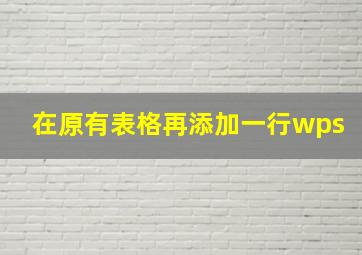 在原有表格再添加一行wps